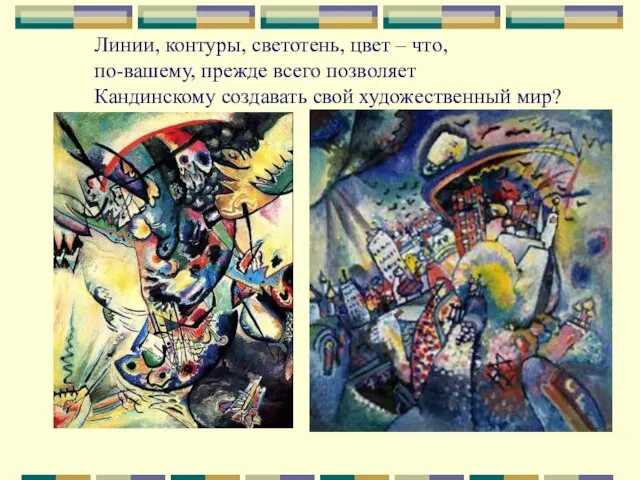 Линии, контуры, светотень, цвет – что, по-вашему, прежде всего позволяет Кандинскому создавать свой художественный мир?